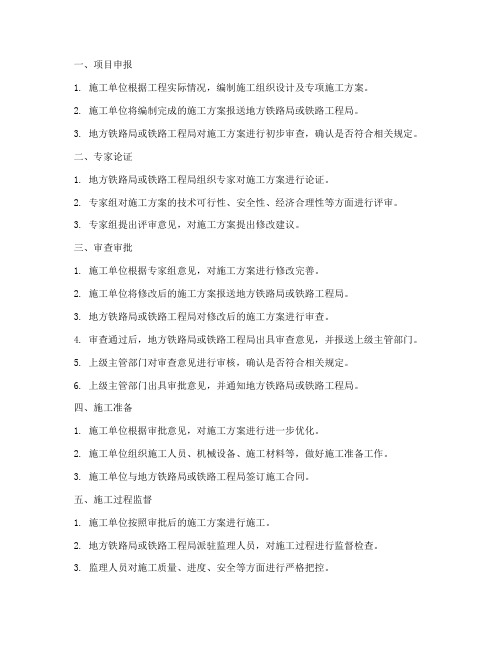 一、项目申报

1. 施工单位根据工程实际情况，编制施工组织设计及专项施工方案。

2. 施工单位将编制完成的施工方案报送地方铁路局或铁路工程局。

3. 地方铁路局或铁路工程局对施工方案进行初步审查，确认是否符合相关规定。

二、专家论证

1. 地方铁路局或铁路工程局组织专家对施工方案进行论证。

2. 专家组对施工方案的技术可行性、安全性、经济合理性等方面进行评审。

3. 专家组提出评审意见，对施工方案提出修改建议。

三、审查审批

1. 施工单位根据专家组意见，对施工方案进行修改完善。

2. 施工单位将修改后的施工方案报送地方铁路局或铁路工程局。

3. 地方铁路局或铁路工程局对修改后的施工方案进行审查。

4. 审查通过后，地方铁路局或铁路工程局出具审查意见，并报送上级主管部门。

5. 上级主管部门对审查意见进行审核，确认是否符合相关规定。

6. 上级主管部门出具审批意见，并通知地方铁路局或铁路工程局。

四、施工准备

1. 施工单位根据审批意见，对施工方案进行进一步优化。

2. 施工单位组织施工人员、机械设备、施工材料等，做好施工准备工作。

3. 施工单位与地方铁路局或铁路工程局签订施工合同。

五、施工过程监督

1. 施工单位按照审批后的施工方案进行施工。

2. 地方铁路局或铁路工程局派驻监理人员，对施工过程进行监督检查。

3. 监理人员对施工质量、进度、安全等方面进行严格把控。